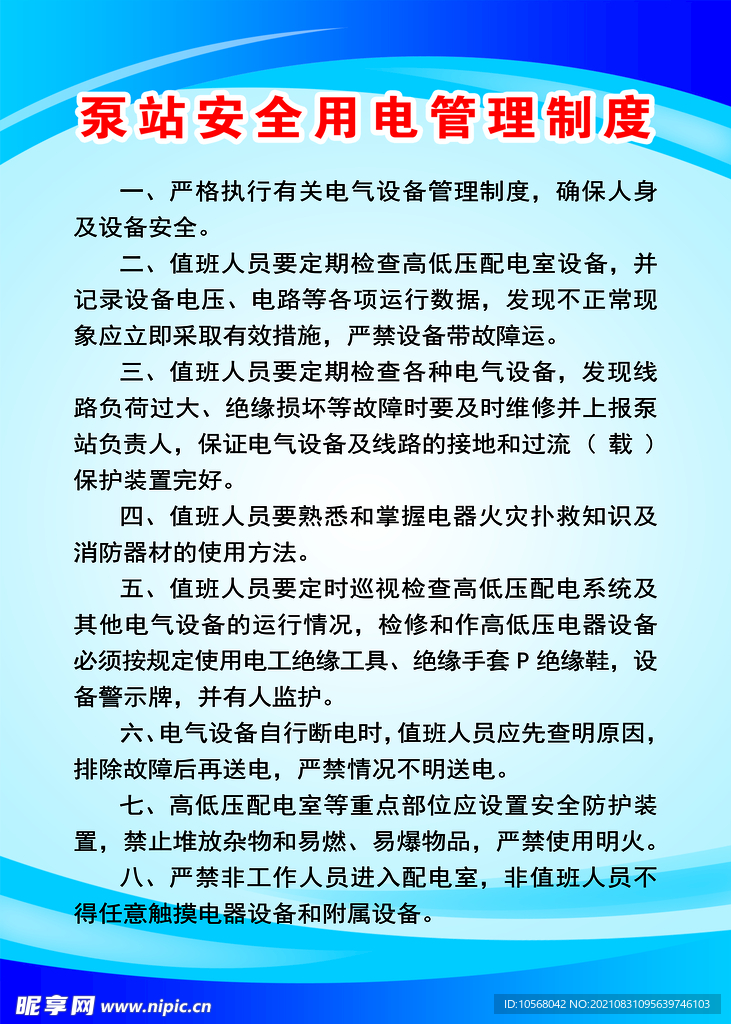 泵站安全用电管理制度

一、严格执行有关电气设备管理制度，确保人身及设备安全。

二、值班人员要定期检查高低压配电室设备，并记录设备电压、电路等各项运行数据，发现不正常现象应立即采取有效措施，严禁设备带故障运。

三、值班人员要定期检查各种电气设备，发现线路负荷过大、绝缘损坏等故障时要及时维修并上报泵站负责人，保证电气设备及线路的接地和过流（载）保护装置完好。

四、值班人员要熟悉和掌握电器火灾扑救知识及消防器材的使用方法。

五、值班人员要定时巡视检查高低压配电系统及其他电气设备的运行情况，检修和作高低压电器设备必须按规定使用电工绝缘工具、绝缘手套 P 绝缘鞋，设备警示牌，并有人监护。

六、电气设备自行断电时，值班人员应先查明原因，排除故障后再送电，严禁情况不明送电。

七、高低压配电室等重点部位应设置安全防护装置，禁止堆放杂物和易燃、易爆物品，严禁使用明火。

八、严禁非工作人员进入配电室，非值班人员不得任意触摸电器设备和附属设备。

昵享网 www.nipic.cn

ID:10568042 NO:20210831095639746103